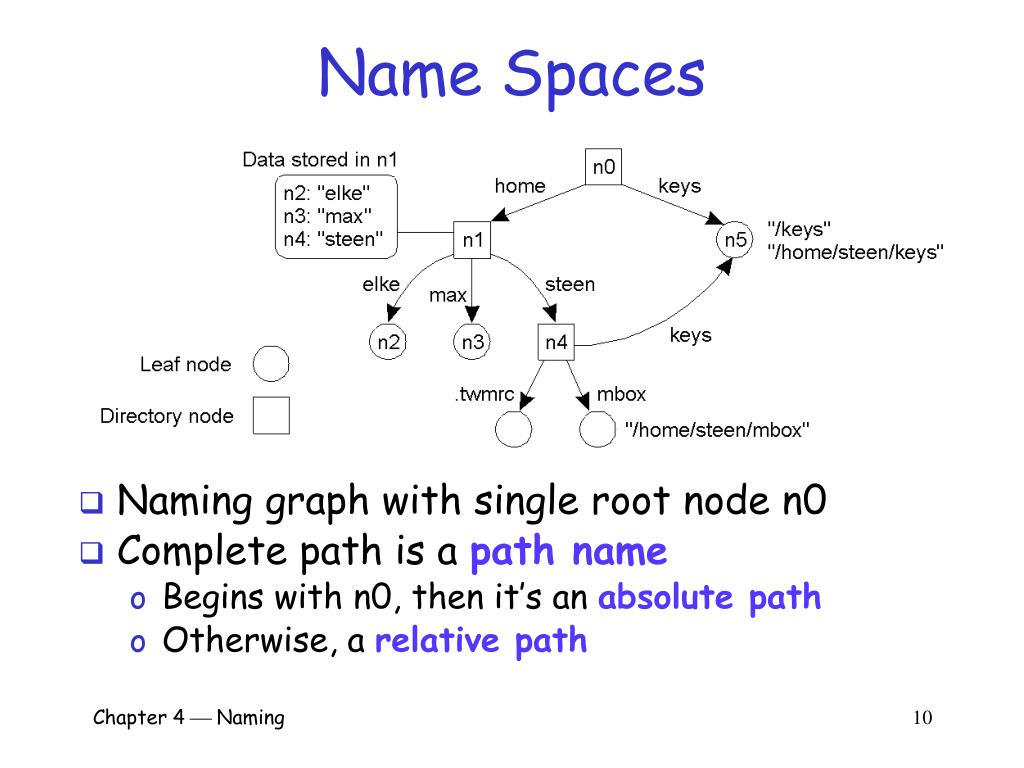 Name Spaces

Data stored in n1
n2: "elke"
n3: "max"
n4: "steen"

n0
home
keys
n1
n5
"/keys"
"/home/steen/keys"
elke
max
steen
n2
n3
n4
keys
Leaf node
Directory node
.twmrc
mbox
"/home/steen/mbox"

❑ Naming graph with single root node n0
❑ Complete path is a path name
o Begins with n0, then it's an absolute path
o Otherwise, a relative path

Chapter 4 — Naming

10